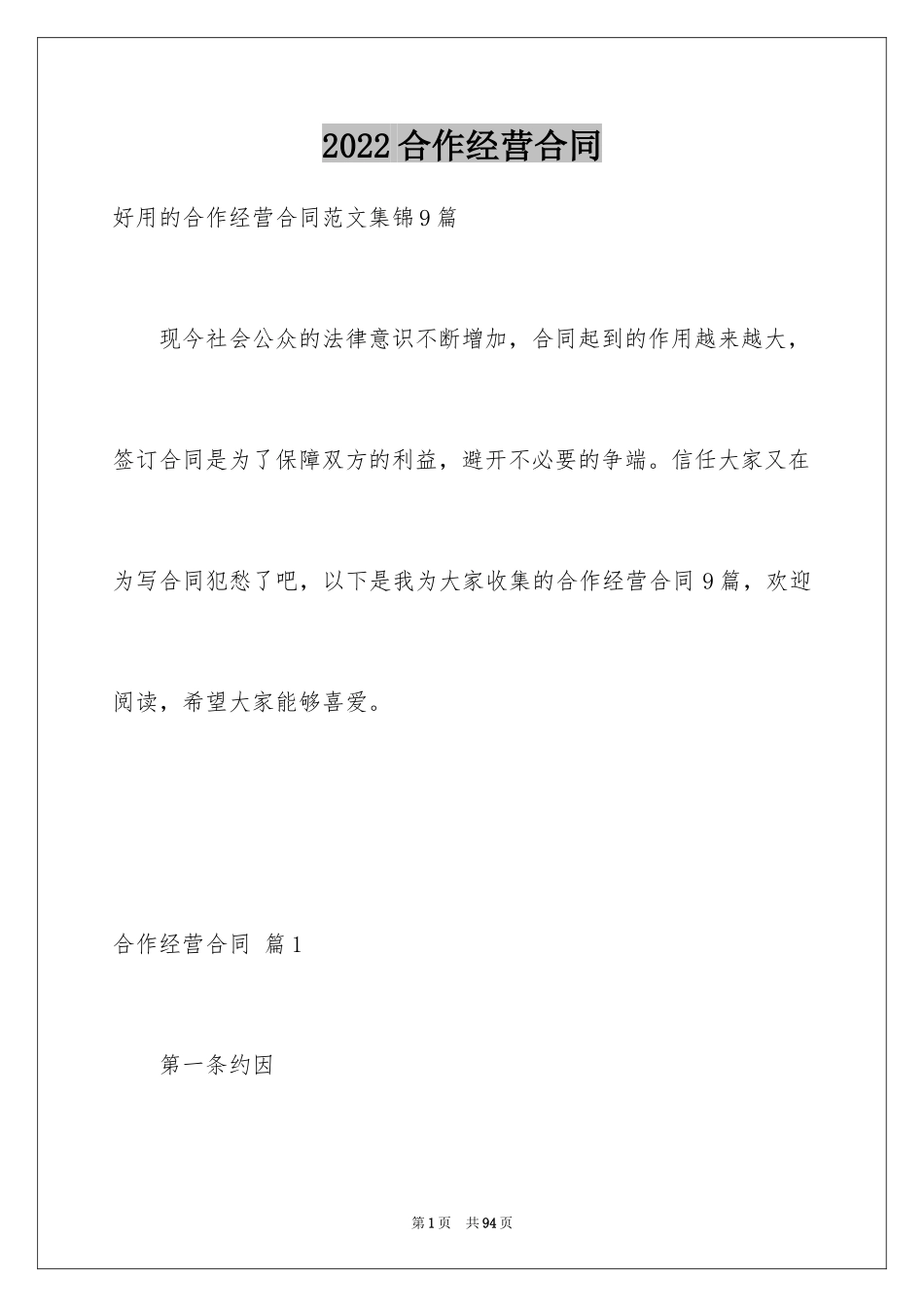 2022合作经营合同

好用的合作经营合同范文集锦9篇

现今社会公众的法律意识不断增加，合同起到的作用越来越大，签订合同是为了保障双方的利益，避开不必要的争端。信任大家又在为写合同犯愁了吧，以下是我为大家收集的合作经营合同9篇，欢迎阅读，希望大家能够喜爱。

合作经营合同 篇1

第一条约因

第1页 共94页